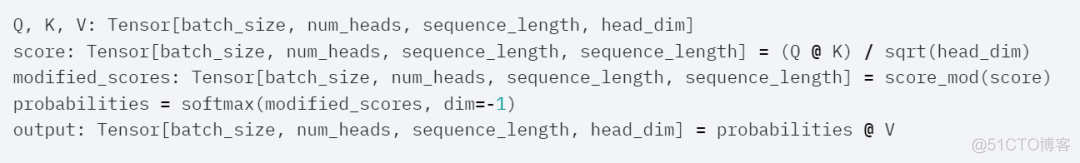 Q, K, V: Tensor[batch_size, num_heads, sequence_length, head_dim]
score: Tensor[batch_size, num_heads, sequence_length, sequence_length] = (Q @ K) / sqrt(head_dim)
modified_scores: Tensor[batch_size, num_heads, sequence_length, sequence_length] = score_mod(score)
probabilities = softmax(modified_scores, dim=-1)
output: Tensor[batch_size, num_heads, sequence_length, head_dim] = probabilities @ V

@51CTO博客